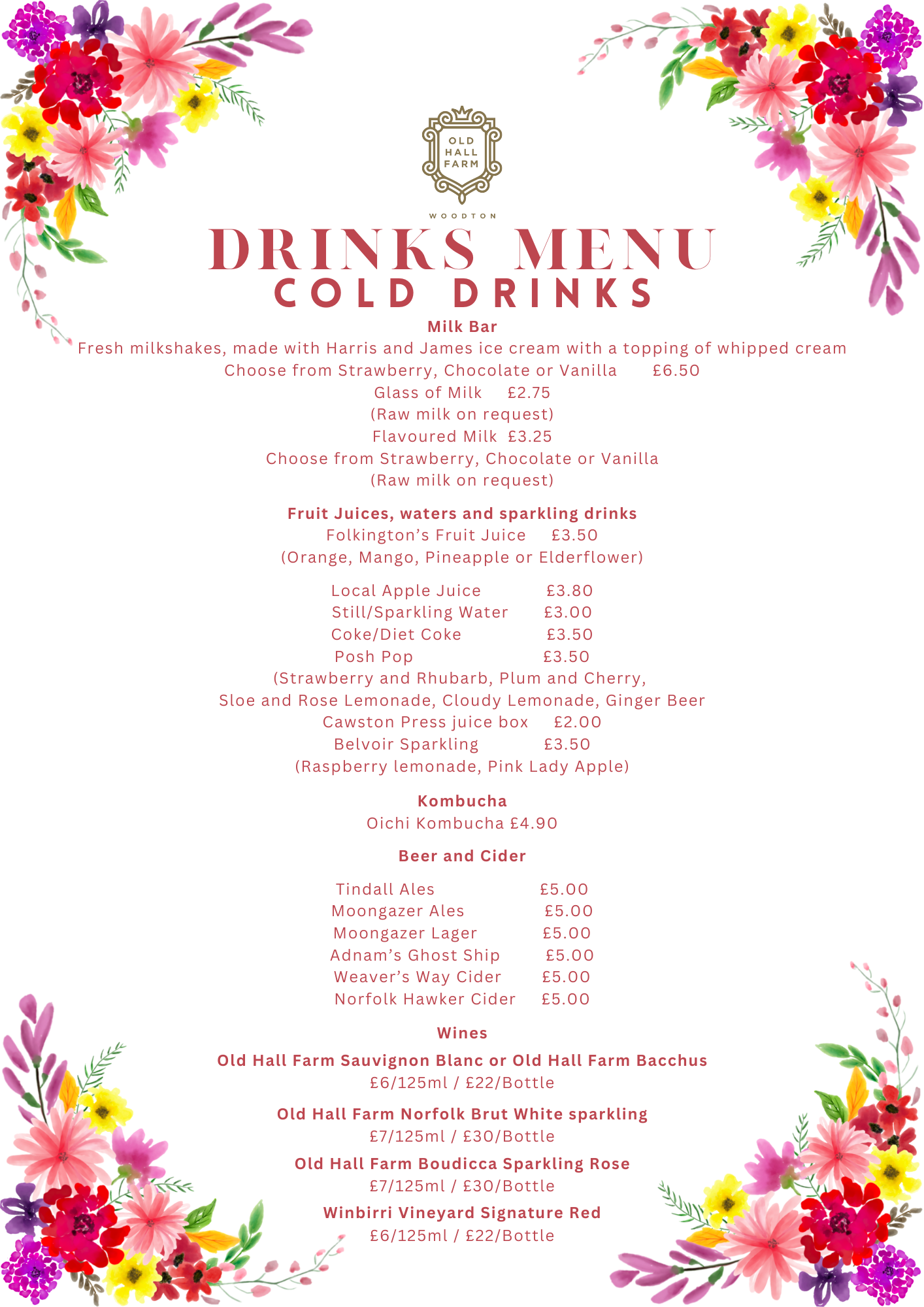 OLD HALL FARM

WOODTON

DRINKS MENU
COLD DRINKS

Milk Bar
Fresh milkshakes, made with Harris and James ice cream with a topping of whipped cream
Choose from Strawberry, Chocolate or Vanilla £6.50
Glass of Milk £2.75
(Raw milk on request)
Flavoured Milk £3.25
Choose from Strawberry, Chocolate or Vanilla
(Raw milk on request)

Fruit Juices, waters and sparkling drinks
Folkington's Fruit Juice £3.50
(Orange, Mango, Pineapple or Elderflower)

Local Apple Juice £3.80
Still/Sparkling Water £3.00
Coke/Diet Coke £3.50
Posh Pop £3.50
(Strawberry and Rhubarb, Plum and Cherry,
Sloe and Rose Lemonade, Cloudy Lemonade, Ginger Beer
Cawston Press juice box £2.00
Belvoir Sparkling £3.50
(Raspberry lemonade, Pink Lady Apple)

Kombucha
Oichi Kombucha £4.90

Beer and Cider

Tindall Ales £5.00
Moongazer Ales £5.00
Moongazer Lager £5.00
Adnam's Ghost Ship £5.00
Weaver's Way Cider £5.00
Norfolk Hawker Cider £5.00

Wines
Old Hall Farm Sauvignon Blanc or Old Hall Farm Bacchus
£6/125ml / £22/Bottle

Old Hall Farm Norfolk Brut White sparkling
£7/125ml / £30/Bottle

Old Hall Farm Boudicca Sparkling Rose
£7/125ml / £30/Bottle

Winbirri Vineyard Signature Red
£6/125ml / £22/Bottle